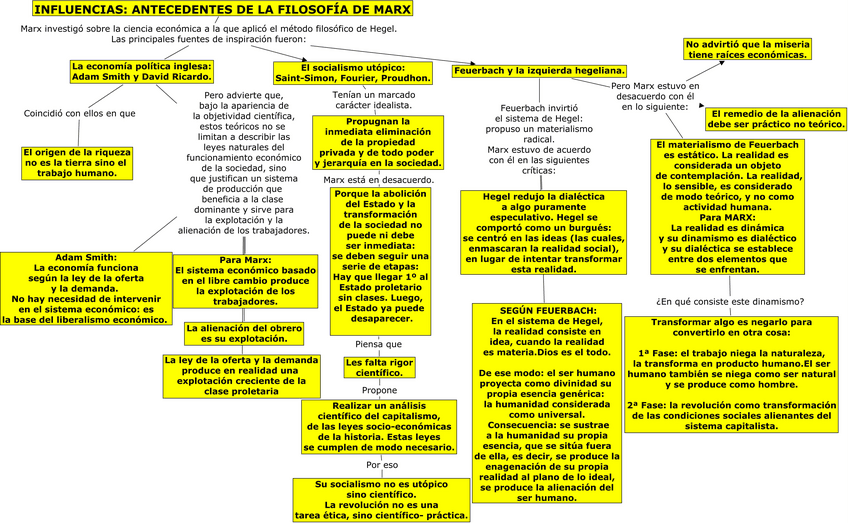 INFLUENCIAS: ANTECEDENTES DE LA FILOSOFÍA DE MARX

Marx investigó sobre la ciencia económica a la que aplicó el método filosófico de Hegel. Las principales fuentes de inspiración fueron:

La economía política inglesa: Adam Smith y David Ricardo.

Coincidió con ellos en que

El origen de la riqueza no es la tierra sino el trabajo humano.

Pero advierte que, bajo la apariencia de la objetividad científica, estos teóricos no se limitan a describir las leyes naturales del funcionamiento económico de la sociedad, sino que justifican un sistema de producción que beneficia a la clase dominante y sirve para la explotación y la alienación de los trabajadores.

Adam Smith: La economía funciona según la ley de la oferta y la demanda. No hay necesidad de intervenir en el sistema económico: es la base del liberalismo económico.

Para Marx: El sistema económico basado en el libre cambio produce la explotación de los trabajadores.

La alienación del obrero es su explotación.

La ley de la oferta y la demanda produce en realidad una explotación creciente de la clase proletaria

El socialismo utópico: Saint-Simon, Fourier, Proudhon.

Tenían un marcado carácter idealista.

Propugnan la inmediata eliminación de la propiedad privada y de todo poder y jerarquía en la sociedad.

Marx está en desacuerdo.

Porque la abolición del Estado y la transformación de la sociedad no puede ni debe ser inmediata: se deben seguir una serie de etapas: Hay que llegar 1º al Estado proletario sin clases. Luego, el Estado ya puede desaparecer.

Piensa que

Les falta rigor científico.

Propone

Realizar un análisis científico del capitalismo, de las leyes socio-económicas de la historia. Estas leyes se cumplen de modo necesario.

Por eso

Su socialismo no es utópico sino científico. La revolución no es una tarea ética, sino científico- práctica.

Feuerbach y la izquierda hegeliana.

Feuerbach invirtió el sistema de Hegel: propuso un materialismo radical. Marx estuvo de acuerdo con él en las siguientes críticas:

Hegel redujo la dialéctica a algo puramente especulativo. Hegel se comportó como un burgués: se centró en las ideas (las cuales, enmascaran la realidad social), en lugar de intentar transformar esta realidad.

SEGÚN FEUERBACH: En el sistema de Hegel, la realidad consiste en idea, cuando la realidad es materia.Dios es el todo.

De ese modo: el ser humano proyecta como divinidad su propia esencia genérica: la humanidad considerada como universal. Consecuencia: se sustrae a la humanidad su propia esencia, que se sitúa fuera de ella, es decir, se produce la enagenación de su propia realidad al plano de lo ideal, se produce la alienación del ser humano.

Pero Marx estuvo en desacuerdo con él en lo siguiente:

No advirtió que la miseria tiene raíces económicas.

El remedio de la alienación debe ser práctico no teórico.

El materialismo de Feuerbach es estático. La realidad es considerada un objeto de contemplación. La realidad, lo sensible, es considerado de modo teórico, y no como actividad humana. Para MARX: La realidad es dinámica y su dinamismo es dialéctico y su dialéctica se establece entre dos elementos que se enfrentan.

¿En qué consiste este dinamismo?

Transformar algo es negarlo para convertirlo en otra cosa:

1ª Fase: el trabajo niega la naturaleza, la transforma en producto humano.El ser humano también se niega como ser natural y se produce como hombre.

2ª Fase: la revolución como transformación de las condiciones sociales alienantes del sistema capitalista.